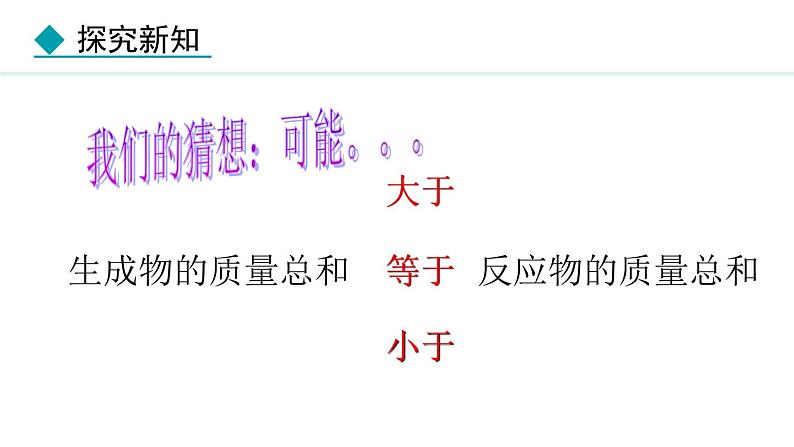 探究新知

我们的猜想：可能。。。

大于

生成物的质量总和　等于　反应物的质量总和

小于